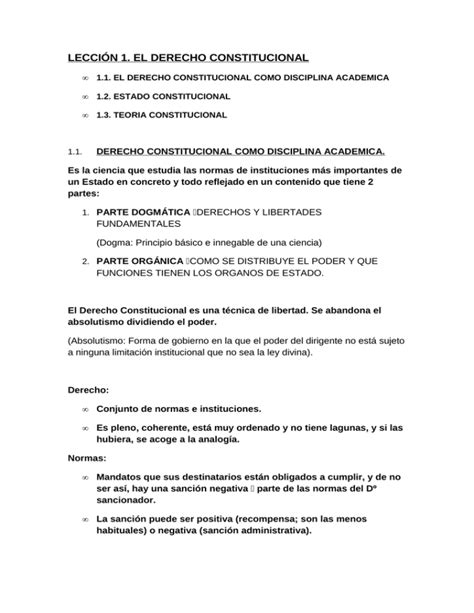 LECCIÓN 1. EL DERECHO CONSTITUCIONAL

∞ 1.1. EL DERECHO CONSTITUCIONAL COMO DISCIPLINA ACADEMICA

∞ 1.2. ESTADO CONSTITUCIONAL

∞ 1.3. TEORIA CONSTITUCIONAL

1.1. DERECHO CONSTITUCIONAL COMO DISCIPLINA ACADEMICA.

Es la ciencia que estudia las normas de instituciones más importantes de un Estado en concreto y todo reflejado en un contenido que tiene 2 partes:

1. PARTE DOGMÁTICA DERECHOS Y LIBERTADES FUNDAMENTALES

(Dogma: Principio básico e innegable de una ciencia)

2. PARTE ORGÁNICA COMO SE DISTRIBUYE EL PODER Y QUE FUNCIONES TIENEN LOS ORGANOS DE ESTADO.

El Derecho Constitucional es una técnica de libertad. Se abandona el absolutismo dividiendo el poder.

(Absolutismo: Forma de gobierno en la que el poder del dirigente no está sujeto a ninguna limitación institucional que no sea la ley divina).

Derecho:

∞ Conjunto de normas e instituciones.

∞ Es pleno, coherente, está muy ordenado y no tiene lagunas, y si las hubiera, se acoge a la analogía.

Normas:

∞ Mandatos que sus destinatarios están obligados a cumplir, y de no ser así, hay una sanción negativa parte de las normas del Dº sancionador.

∞ La sanción puede ser positiva (recompensa; son las menos habituales) o negativa (sanción administrativa).